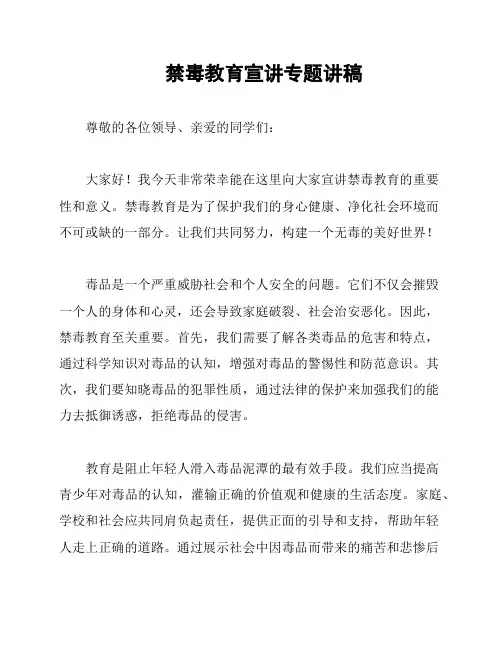 禁毒教育宣讲专题讲稿

尊敬的各位领导、亲爱的同学们：

大家好！我今天非常荣幸能在这里向大家宣讲禁毒教育的重要性和意义。禁毒教育是为了保护我们的身心健康、净化社会环境而不可或缺的一部分。让我们共同努力，构建一个无毒的美好世界！

毒品是一个严重威胁社会和个人安全的问题。它们不仅会摧毁一个人的身体和心灵，还会导致家庭破裂、社会治安恶化。因此，禁毒教育至关重要。首先，我们需要了解各类毒品的危害和特点，通过科学知识对毒品的认知，增强对毒品的警惕性和防范意识。其次，我们要知晓毒品的犯罪性质，通过法律的保护来加强我们的能力去抵御诱惑，拒绝毒品的侵害。

教育是阻止年轻人滑入毒品泥潭的最有效手段。我们应当提高青少年对毒品的认知，灌输正确的价值观和健康的生活态度。家庭、学校和社会应共同肩负起责任，提供正面的引导和支持，帮助年轻人走上正确的道路。通过展示社会中因毒品而带来的痛苦和悲惨后